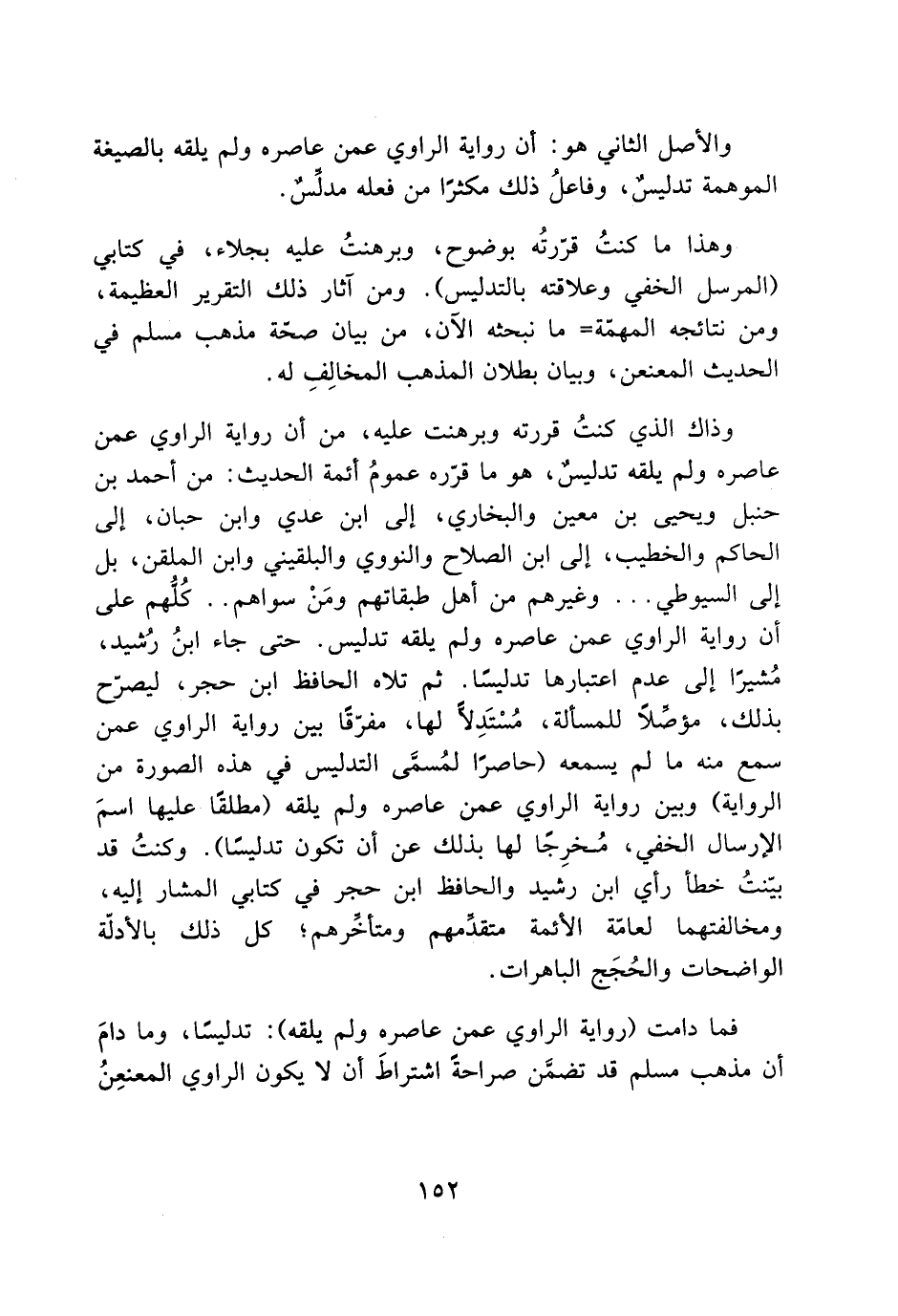 والأصل الثاني هو: أن رواية الراوي عمن عاصره ولم يلقه بالصيغة الموهمة تدليسٌ، وفاعلُ ذلك مكثرًا من فعله مدلِّسٌ.

وهذا ما كنتُ قرّرتُه بوضوح، وبرهنتُ عليه بجلاء، في كتابي (المرسل الخفي وعلاقته بالتدليس). ومن آثار ذلك التقرير العظيمة، ومن نتائجه المهمّة= ما نبحثه الآن، من بيان صحّة مذهب مسلم في الحديث المعنعن، وبيان بطلان المذهب المخالِفِ له.

وذاك الذي كنتُ قررته وبرهنت عليه، من أن رواية الراوي عمن عاصره ولم يلقه تدليسٌ، هو ما قرّره عمومُ أئمة الحديث: من أحمد بن حنبل ويحيى بن معين والبخاري، إلى ابن عدي وابن حبان، إلى الحاكم والخطيب، إلى ابن الصلاح والنووي والبلقيني وابن الملقن، بل إلى السيوطي... وغيرهم من أهل طبقاتهم ومَنْ سواهم.. كُلُّهم على أن رواية الراوي عمن عاصره ولم يلقه تدليس. حتى جاء ابنُ رُشيد، مُشيرًا إلى عدم اعتبارها تدليسًا. ثم تلاه الحافظ ابن حجر، ليصرّح بذلك، مؤصِّلاً للمسألة، مُسْتَدِلاً لها، مفرّقًا بين رواية الراوي عمن سمع منه ما لم يسمعه (حاصرًا لمُسمَّى التدليس في هذه الصورة من الرواية) وبين رواية الراوي عمن عاصره ولم يلقه (مطلقًا عليها اسمَ الإرسال الخفي، مُخرِجًا لها بذلك عن أن تكون تدليسًا). وكنتُ قد بيّنتُ خطأ رأي ابن رشيد والحافظ ابن حجر في كتابي المشار إليه، ومخالفتهما لعامّة الأئمة متقدِّمهم ومتأخِّرهم؛ كل ذلك بالأدلّة الواضحات والحُجَج الباهرات.

فما دامت (رواية الراوي عمن عاصره ولم يلقه): تدليسًا، وما دامَ أن مذهب مسلم قد تضمَّن صراحةً اشتراطَ أن لا يكون الراوي المعنعِنُ

١٥٢